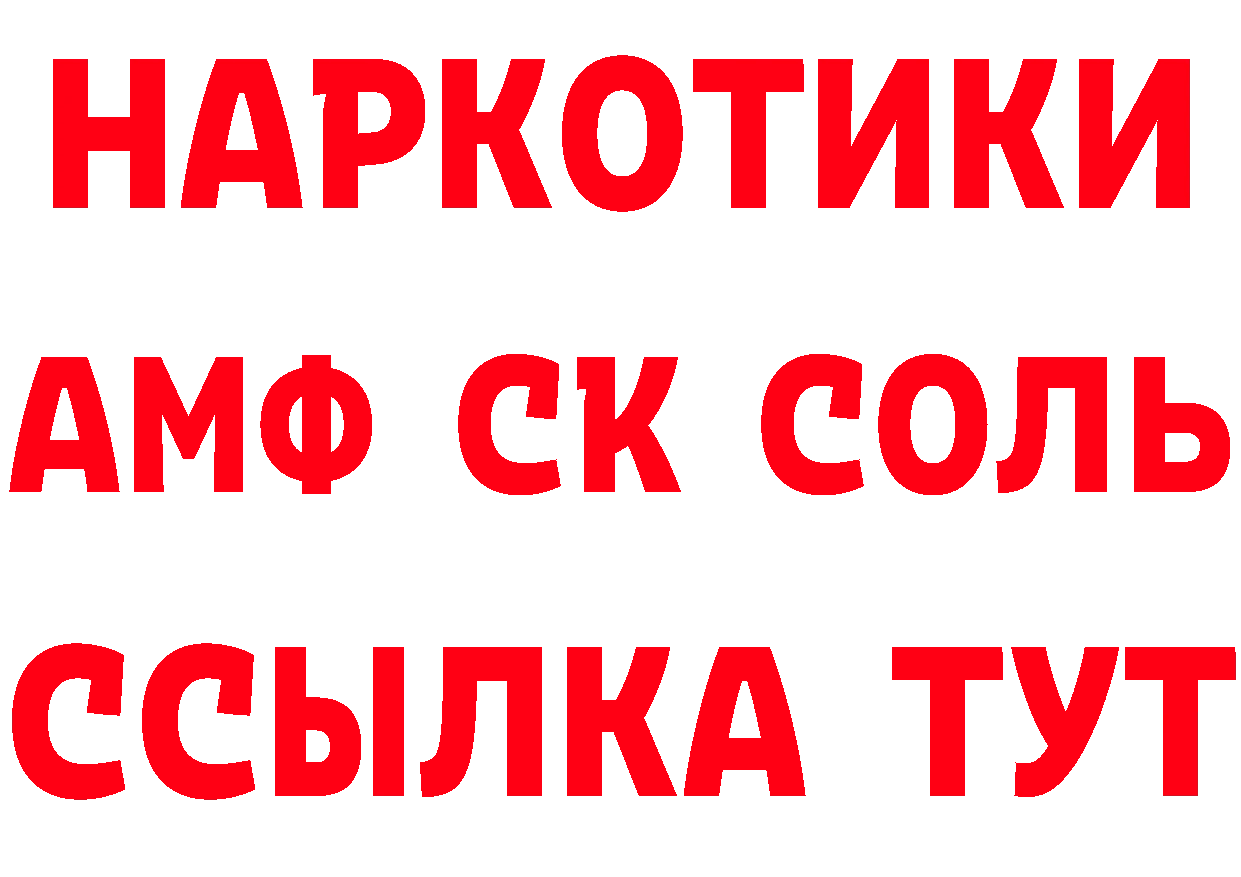 НАРКОТИКИ

АМФ СК СОЛЬ

ССЫЛКА ТУТ